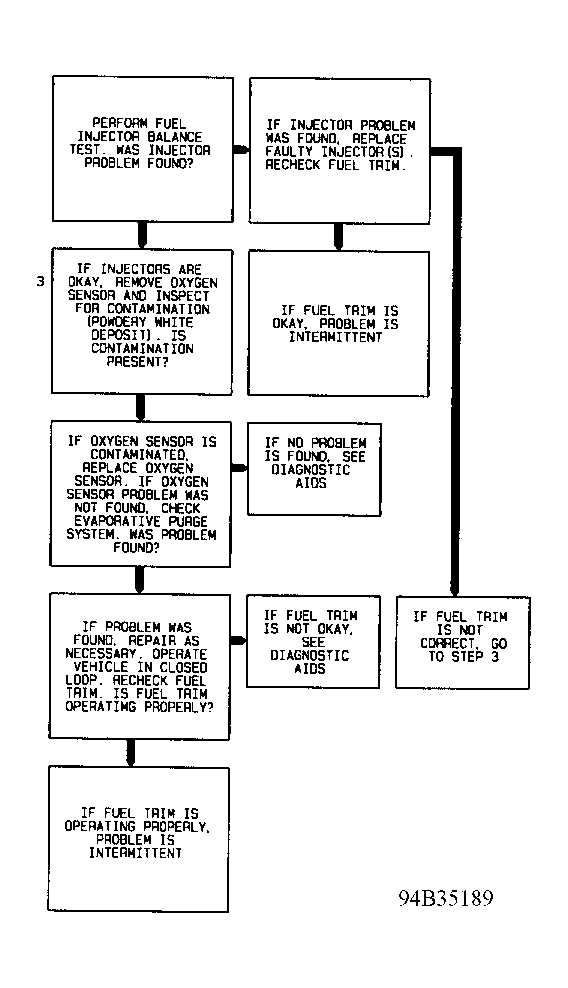 PERFORM FUEL INJECTOR BALANCE TEST. WAS INJECTOR PROBLEM FOUND?

IF INJECTOR PROBLEM WAS FOUND, REPLACE FAULTY INJECTOR(S). RECHECK FUEL TRIM.

3

IF INJECTORS ARE OKAY, REMOVE OXYGEN SENSOR AND INSPECT FOR CONTAMINATION (POWDERY WHITE DEPOSIT). IS CONTAMINATION PRESENT?

IF FUEL TRIM IS OKAY, PROBLEM IS INTERMITTENT

IF OXYGEN SENSOR IS CONTAMINATED, REPLACE OXYGEN SENSOR. IF OXYGEN SENSOR PROBLEM WAS NOT FOUND, CHECK EVAPORATIVE PURGE SYSTEM. WAS PROBLEM FOUND?

IF NO PROBLEM IS FOUND, SEE DIAGNOSTIC AIDS

IF PROBLEM WAS FOUND, REPAIR AS NECESSARY. OPERATE VEHICLE IN CLOSED LOOP. RECHECK FUEL TRIM. IS FUEL TRIM OPERATING PROPERLY?

IF FUEL TRIM IS NOT OKAY, SEE DIAGNOSTIC AIDS

IF FUEL TRIM IS NOT CORRECT, GO TO STEP 3

IF FUEL TRIM IS OPERATING PROPERLY, PROBLEM IS INTERMITTENT

94B35189